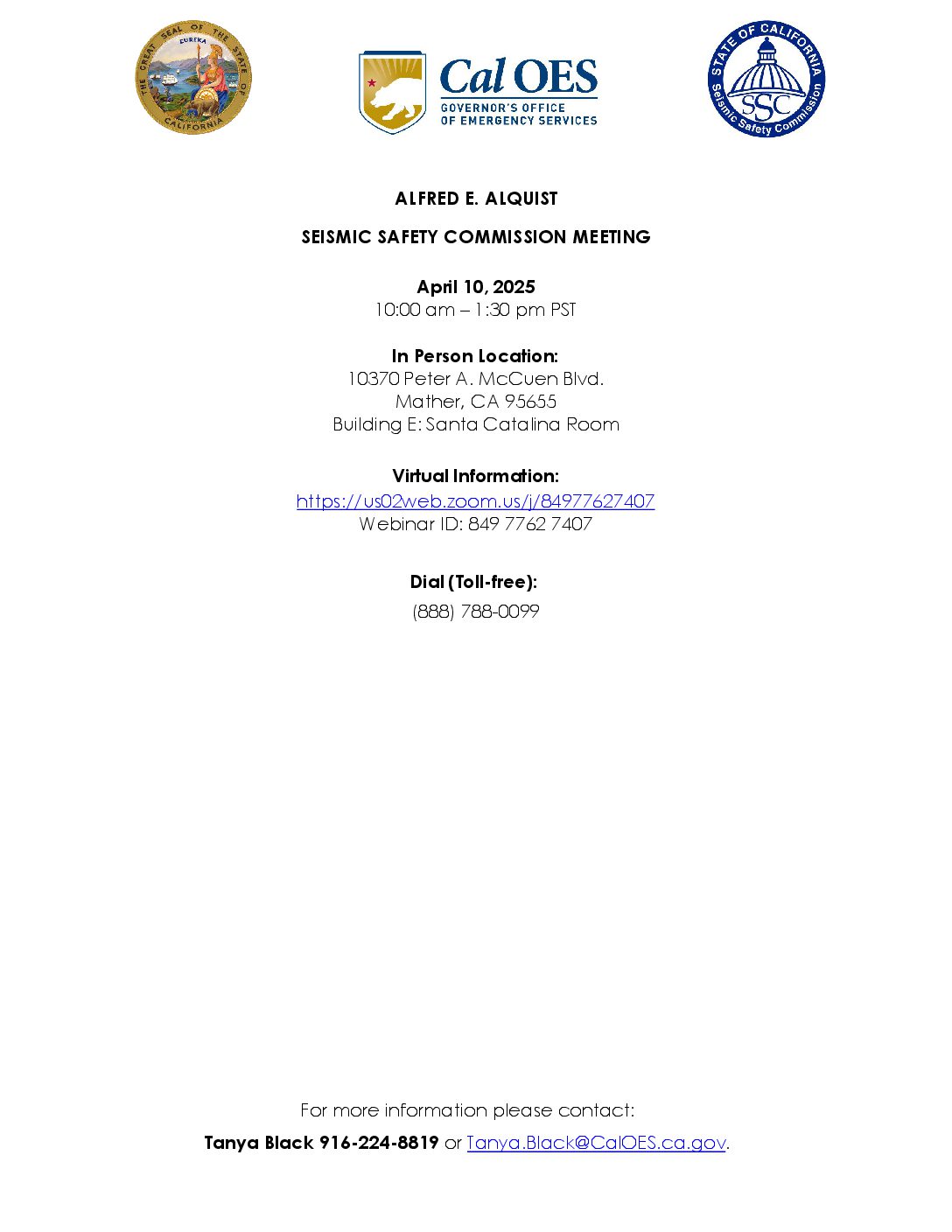 THE GREAT SEAL OF THE STATE OF CALIFORNIA
EUREKA

Cal OES
GOVERNOR'S OFFICE
OF EMERGENCY SERVICES

STATE OF CALIFORNIA
SSC
Seismic Safety Commission

ALFRED E. ALQUIST

SEISMIC SAFETY COMMISSION MEETING

April 10, 2025
10:00 am – 1:30 pm PST

In Person Location:
10370 Peter A. McCuen Blvd.
Mather, CA 95655
Building E: Santa Catalina Room

Virtual Information:
https://us02web.zoom.us/j/84977627407
Webinar ID: 849 7762 7407

Dial (Toll-free):
(888) 788-0099

For more information please contact:

Tanya Black 916-224-8819 or Tanya.Black@CalOES.ca.gov.